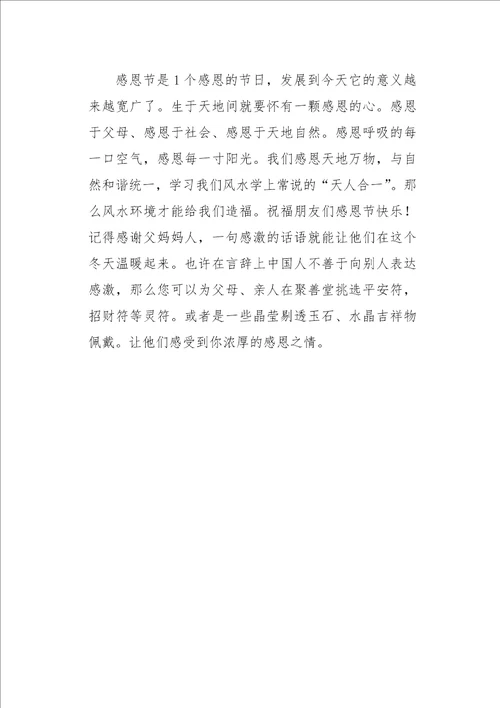 感恩节是1个感恩的节日，发展到今天它的意义越来越宽广了。生于天地间就要怀有一颗感恩的心。感恩于父母、感恩于社会、感恩于天地自然。感恩呼吸的每一口空气，感恩每一寸阳光。我们感恩天地万物，与自然和谐统一，学习我们风水学上常说的“天人合一”。那么风水环境才能给我们造福。祝福朋友们感恩节快乐！记得感谢父妈妈人，一句感激的话语就能让他们在这个冬天温暖起来。也许在言辞上中国人不善于向别人表达感激，那么您可以为父母、亲人在聚善堂挑选平安符，招财符等灵符。或者是一些晶莹剔透玉石、水晶吉祥物佩戴。让他们感受到你浓厚的感恩之情。